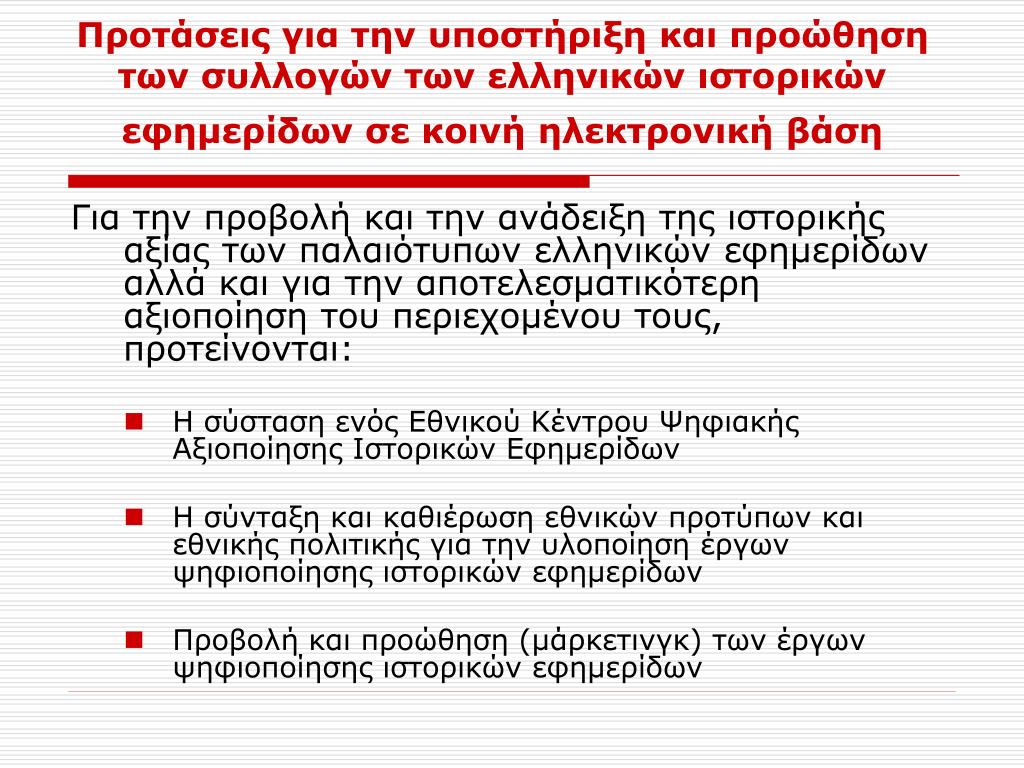 Προτάσεις για την υποστήριξη και προώθηση των συλλογών των ελληνικών ιστορικών εφημερίδων σε κοινή ηλεκτρονική βάση

Για την προβολή και την ανάδειξη της ιστορικής αξίας των παλαιότυπων ελληνικών εφημερίδων αλλά και για την αποτελεσματικότερη αξιοποίηση του περιεχομένου τους, προτείνονται:

Η σύσταση ενός Εθνικού Κέντρου Ψηφιακής Αξιοποίησης Ιστορικών Εφημερίδων

Η σύνταξη και καθιέρωση εθνικών προτύπων και εθνικής πολιτικής για την υλοποίηση έργων ψηφιοποίησης ιστορικών εφημερίδων

Προβολή και προώθηση (μάρκετινγκ) των έργων ψηφιοποίησης ιστορικών εφημερίδων